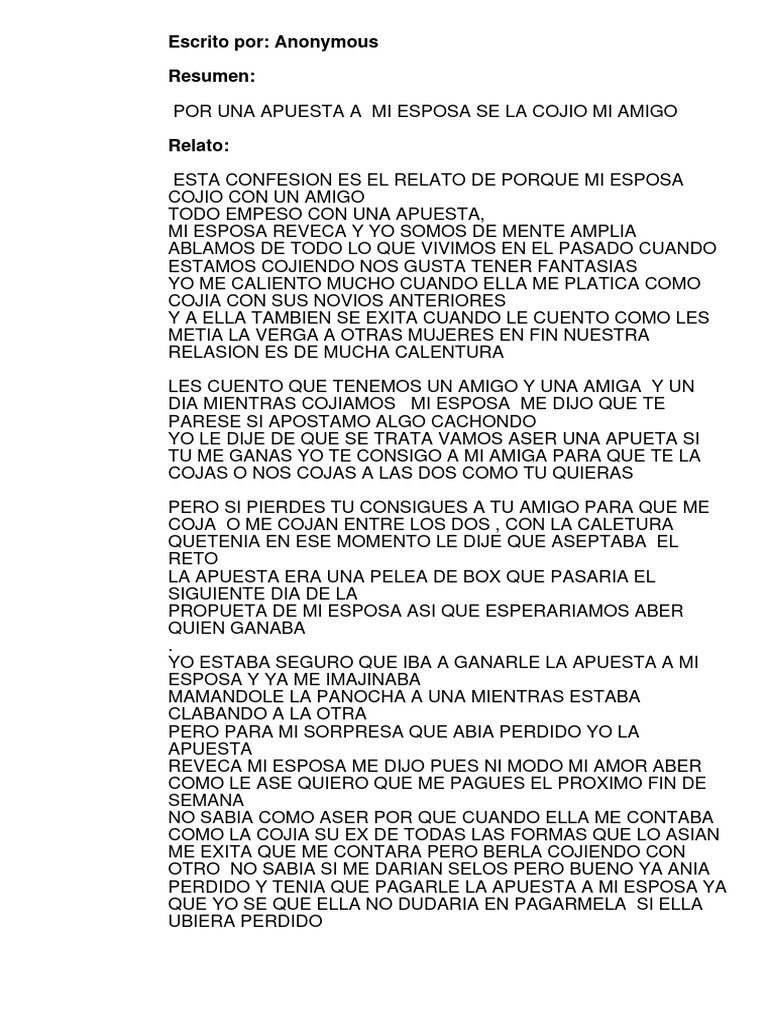 Escrito por: Anonymous

Resumen:

POR UNA APUESTA A MI ESPOSA SE LA COJIO MI AMIGO

Relato:

ESTA CONFESION ES EL RELATO DE PORQUE MI ESPOSA COJIO CON UN AMIGO
TODO EMPESO CON UNA APUESTA,
MI ESPOSA REVECA Y YO SOMOS DE MENTE AMPLIA
ABLAMOS DE TODO LO QUE VIVIMOS EN EL PASADO CUANDO ESTAMOS COJIENDO NOS GUSTA TENER FANTASIAS
YO ME CALIENTO MUCHO CUANDO ELLA ME PLATICA COMO COJIA CON SUS NOVIOS ANTERIORES
Y A ELLA TAMBIEN SE EXITA CUANDO LE CUENTO COMO LES METIA LA VERGA A OTRAS MUJERES EN FIN NUESTRA RELASION ES DE MUCHA CALENTURA

LES CUENTO QUE TENEMOS UN AMIGO Y UNA AMIGA Y UN DIA MIENTRAS COJIAMOS MI ESPOSA ME DIJO QUE TE PARESE SI APOSTAMO ALGO CACHONDO
YO LE DIJE DE QUE SE TRATA VAMOS ASER UNA APUETA SI TU ME GANAS YO TE CONSIGO A MI AMIGA PARA QUE TE LA COJAS O NOS COJAS A LAS DOS COMO TU QUIERAS

PERO SI PIERDES TU CONSIGUES A TU AMIGO PARA QUE ME COJA O ME COJAN ENTRE LOS DOS , CON LA CALETURA QUETENIA EN ESE MOMENTO LE DIJE QUE ASEPTABA EL RETO
LA APUESTA ERA UNA PELEA DE BOX QUE PASARIA EL SIGUIENTE DIA DE LA
PROPUETA DE MI ESPOSA ASI QUE ESPERARIAMOS ABER QUIEN GANABA
.
YO ESTABA SEGURO QUE IBA A GANARLE LA APUESTA A MI ESPOSA Y YA ME IMAJINABA
MAMANDOLE LA PANOCHA A UNA MIENTRAS ESTABA CLABANDO A LA OTRA
PERO PARA MI SORPRESA QUE ABIA PERDIDO YO LA APUESTA
REVECA MI ESPOSA ME DIJO PUES NI MODO MI AMOR ABER COMO LE ASE QUIERO QUE ME PAGUES EL PROXIMO FIN DE SEMANA
NO SABIA COMO ASER POR QUE CUANDO ELLA ME CONTABA COMO LA COJIA SU EX DE TODAS LAS FORMAS QUE LO ASIAN ME EXITA QUE ME CONTARA PERO BERLA COJIENDO CON OTRO NO SABIA SI ME DARIAN SELOS PERO BUENO YA ANIA PERDIDO Y TENIA QUE PAGARLE LA APUESTA A MI ESPOSA YA QUE YO SE QUE ELLA NO DUDARIA EN PAGARMELA SI ELLA UBIERA PERDIDO